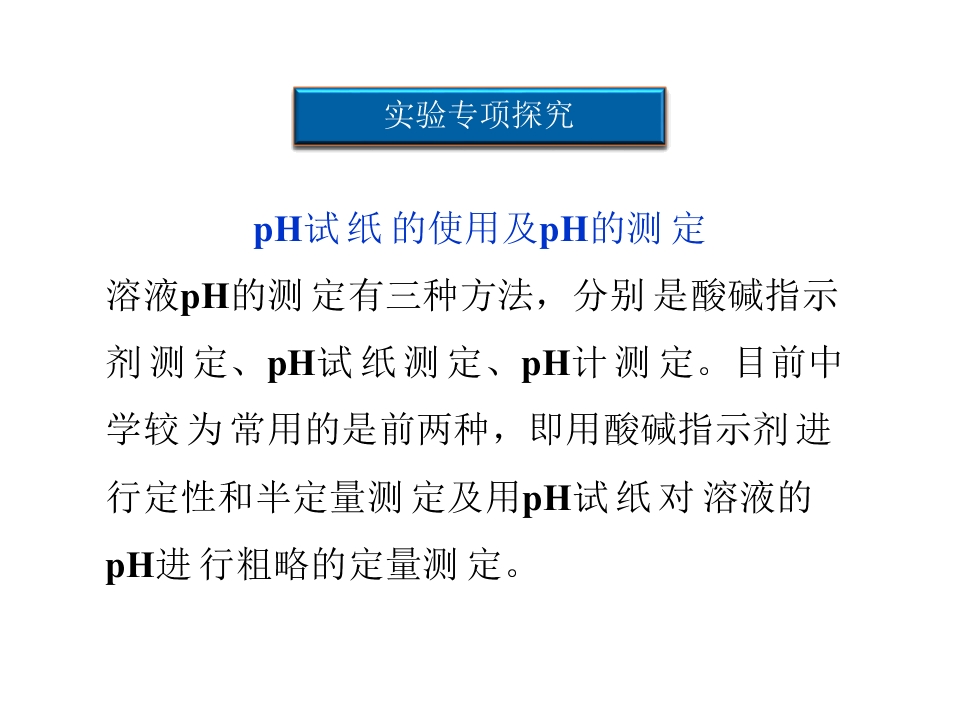 实验专项探究

pH试纸的使用及pH的测定

溶液pH的测定有三种方法，分别是酸碱指示剂测定、pH试纸测定、pH计测定。目前中学较为常用的是前两种，即用酸碱指示剂进行定性和半定量测定及用pH试纸对溶液的pH进行粗略的定量测定。